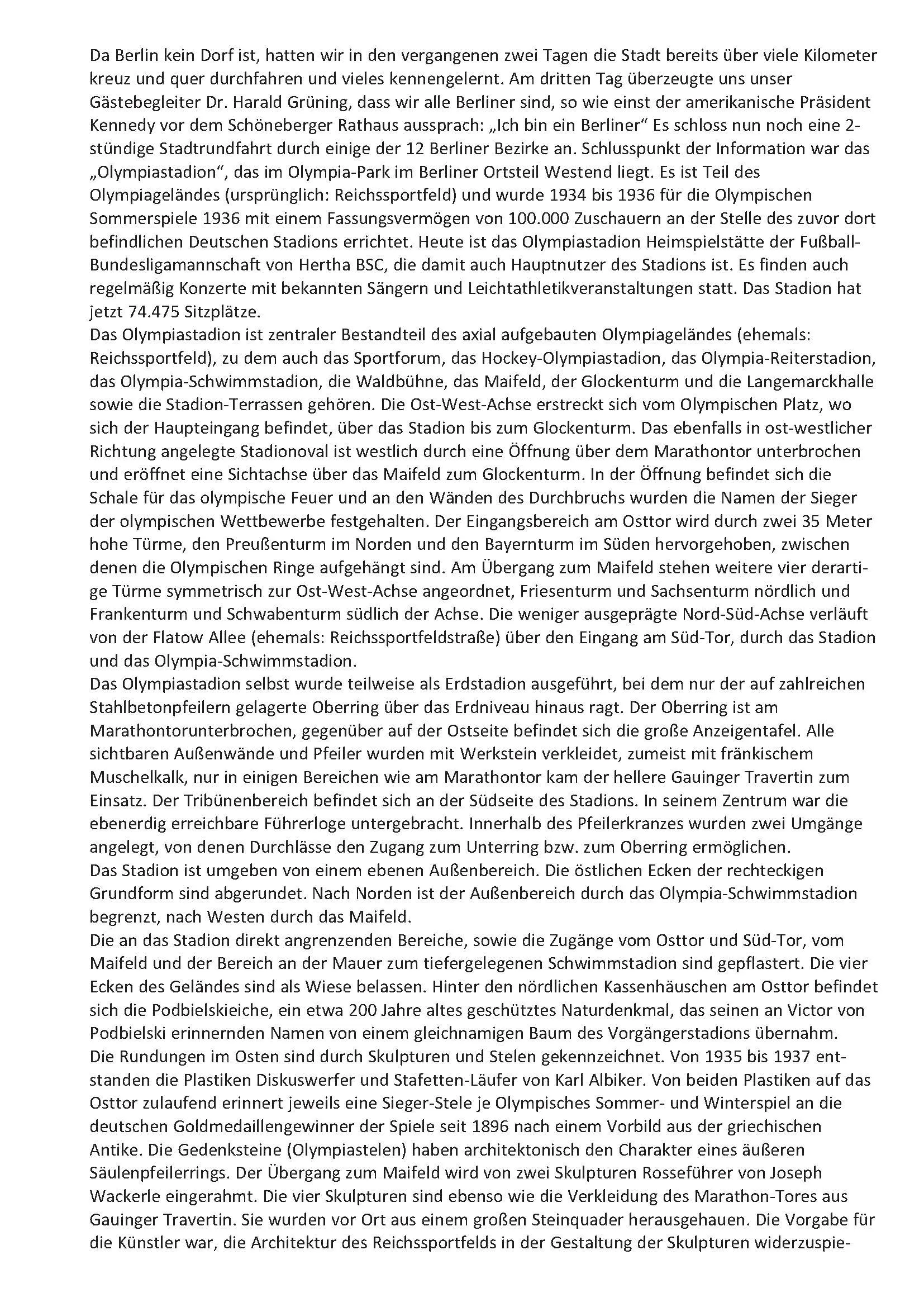 Da Berlin kein Dorf ist, hatten wir in den vergangenen zwei Tagen die Stadt bereits über viele Kilometer kreuz und quer durchfahren und vieles kennengelernt. Am dritten Tag überzeugte uns unser Gästebegleiter Dr. Harald Grüning, dass wir alle Berliner sind, so wie einst der amerikanische Präsident Kennedy vor dem Schöneberger Rathaus aussprach: „Ich bin ein Berliner“ Es schloss nun noch eine 2-stündige Stadtrundfahrt durch einige der 12 Berliner Bezirke an. Schlusspunkt der Information war das „Olympiastadion“, das im Olympia-Park im Berliner Ortsteil Westend liegt. Es ist Teil des Olympiageländes (ursprünglich: Reichssportfeld) und wurde 1934 bis 1936 für die Olympischen Sommerspiele 1936 mit einem Fassungsvermögen von 100.000 Zuschauern an der Stelle des zuvor dort befindlichen Deutschen Stadions errichtet. Heute ist das Olympiastadion Heimspielstätte der Fußball-Bundesligamannschaft von Hertha BSC, die damit auch Hauptnutzer des Stadions ist. Es finden auch regelmäßig Konzerte mit bekannten Sängern und Leichtathletikveranstaltungen statt. Das Stadion hat jetzt 74.475 Sitzplätze.
Das Olympiastadion ist zentraler Bestandteil des axial aufgebauten Olympiageländes (ehemals: Reichssportfeld), zu dem auch das Sportforum, das Hockey-Olympiastadion, das Olympia-Reiterstadion, das Olympia-Schwimmstadion, die Waldbühne, das Maifeld, der Glockenturm und die Langemarckhalle sowie die Stadion-Terrassen gehören. Die Ost-West-Achse erstreckt sich vom Olympischen Platz, wo sich der Haupteingang befindet, über das Stadion bis zum Glockenturm. Das ebenfalls in ost-westlicher Richtung angelegte Stadionoval ist westlich durch eine Öffnung über dem Marathontor unterbrochen und eröffnet eine Sichtachse über das Maifeld zum Glockenturm. In der Öffnung befindet sich die Schale für das olympische Feuer und an den Wänden des Durchbruchs wurden die Namen der Sieger der olympischen Wettbewerbe festgehalten. Der Eingangsbereich am Osttor wird durch zwei 35 Meter hohe Türme, den Preußenturm im Norden und den Bayernturm im Süden hervorgehoben, zwischen denen die Olympischen Ringe aufgehängt sind. Am Übergang zum Maifeld stehen weitere vier derartige Türme symmetrisch zur Ost-West-Achse angeordnet, Friesenturm und Sachsenturm nördlich und Frankenturm und Schwabenturm südlich der Achse. Die weniger ausgeprägte Nord-Süd-Achse verläuft von der Flatow Allee (ehemals: Reichssportfeldstraße) über den Eingang am Süd-Tor, durch das Stadion und das Olympia-Schwimmstadion.
Das Olympiastadion selbst wurde teilweise als Erdstadion ausgeführt, bei dem nur der auf zahlreichen Stahlbetonpfeilern gelagerte Oberring über das Erdniveau hinaus ragt. Der Oberring ist am Marathontorunterbrochen, gegenüber auf der Ostseite befindet sich die große Anzeigentafel. Alle sichtbaren Außenwände und Pfeiler wurden mit Werkstein verkleidet, zumeist mit fränkischem Muschelkalk, nur in einigen Bereichen wie am Marathontor kam der hellere Gauinger Travertin zum Einsatz. Der Tribünenbereich befindet sich an der Südseite des Stadions. In seinem Zentrum war die ebenerdig erreichbare Führerloge untergebracht. Innerhalb des Pfeilerkranzes wurden zwei Umgänge angelegt, von denen Durchlässe den Zugang zum Unterring bzw. zum Oberring ermöglichen.
Das Stadion ist umgeben von einem ebenen Außenbereich. Die östlichen Ecken der rechteckigen Grundform sind abgerundet. Nach Norden ist der Außenbereich durch das Olympia-Schwimmstadion begrenzt, nach Westen durch das Maifeld.
Die an das Stadion direkt angrenzenden Bereiche, sowie die Zugänge vom Osttor und Süd-Tor, vom Maifeld und der Bereich an der Mauer zum tiefergelegenen Schwimmstadion sind gepflastert. Die vier Ecken des Geländes sind als Wiese belassen. Hinter den nördlichen Kassenhäuschen am Osttor befindet sich die Podbielskieiche, ein etwa 200 Jahre altes geschütztes Naturdenkmal, das seinen an Victor von Podbielski erinnernden Namen von einem gleichnamigen Baum des Vorgängerstadions übernahm.
Die Rundungen im Osten sind durch Skulpturen und Stelen gekennzeichnet. Von 1935 bis 1937 entstanden die Plastiken Diskuswerfer und Stafetten-Läufer von Karl Albiker. Von beiden Plastiken auf das Osttor zulaufend erinnert jeweils eine Sieger-Stele je Olympisches Sommer- und Winterspiel an die deutschen Goldmedaillengewinner der Spiele seit 1896 nach einem Vorbild aus der griechischen Antike. Die Gedenksteine (Olympiastelen) haben architektonisch den Charakter eines äußeren Säulenpfeilerrings. Der Übergang zum Maifeld wird von zwei Skulpturen Rosseführer von Joseph Wackerle eingerahmt. Die vier Skulpturen sind ebenso wie die Verkleidung des Marathon-Tores aus Gauinger Travertin. Sie wurden vor Ort aus einem großen Steinquader herausgehauen. Die Vorgabe für die Künstler war, die Architektur des Reichssportfelds in der Gestaltung der Skulpturen widerzuspie-